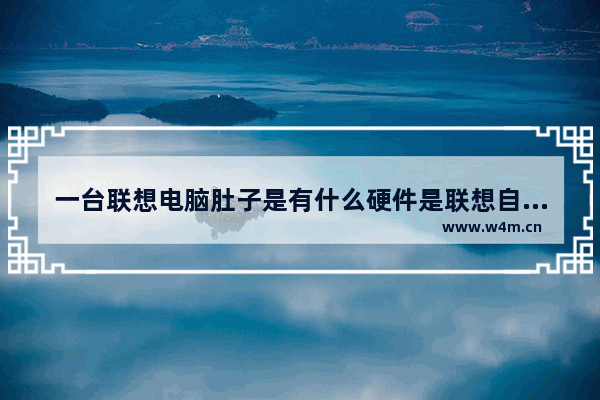 一台联想电脑肚子是有什么硬件是联想自...
www.w4m.cn